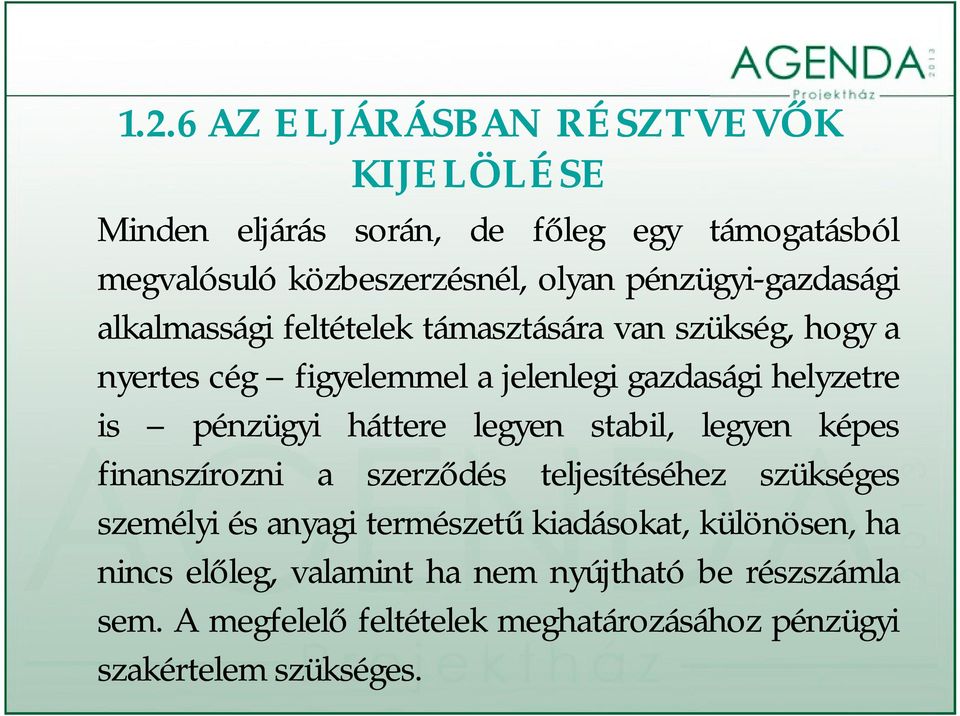 AGENDA 2013
Projektház

1.2.6 AZ ELJÁRÁSBAN RÉSZTVEVŐK KIJELÖLÉSE

Minden eljárás során, de főleg egy támogatásból megvalósuló közbeszerzésnél, olyan pénzügyi-gazdasági alkalmassági feltételek támasztására van szükség, hogy a nyertes cég – figyelemmel a jelenlegi gazdasági helyzetre is – pénzügyi háttere legyen stabil, legyen képes finanszírozni a szerződés teljesítéséhez szükséges személyi és anyagi természetű kiadásokat, különösen, ha nincs előleg, valamint ha nem nyújtható be részszámla sem. A megfelelő feltételek meghatározásához pénzügyi szakértelem szükséges.